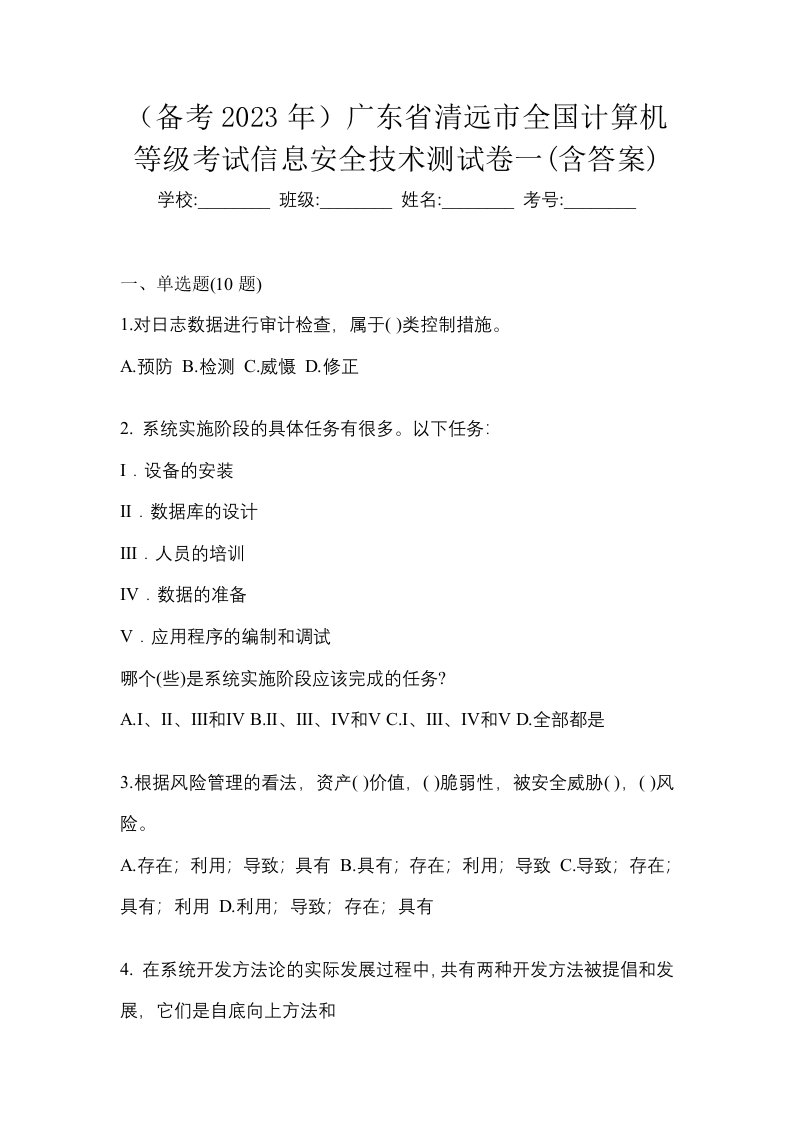 （备考 2023 年）广东省清远市全国计算机等级考试信息安全技术测试卷一(含答案)

学校:________ 班级:________ 姓名:________ 考号:________

一、单选题(10 题)

1.对日志数据进行审计检查，属于( )类控制措施。

A.预防 B.检测 C.威慑 D.修正

2. 系统实施阶段的具体任务有很多。以下任务:

I．设备的安装

II．数据库的设计

III．人员的培训

IV．数据的准备

V．应用程序的编制和调试

哪个(些)是系统实施阶段应该完成的任务?

A.I、II、III和IV B.II、III、IV和V C.I、III、IV和V D.全部都是

3.根据风险管理的看法，资产( )价值，( )脆弱性，被安全威胁( )，( )风险。

A.存在；利用；导致；具有 B.具有；存在；利用；导致 C.导致；存在；具有；利用 D.利用；导致；存在；具有

4. 在系统开发方法论的实际发展过程中，共有两种开发方法被提倡和发展，它们是自底向上方法和